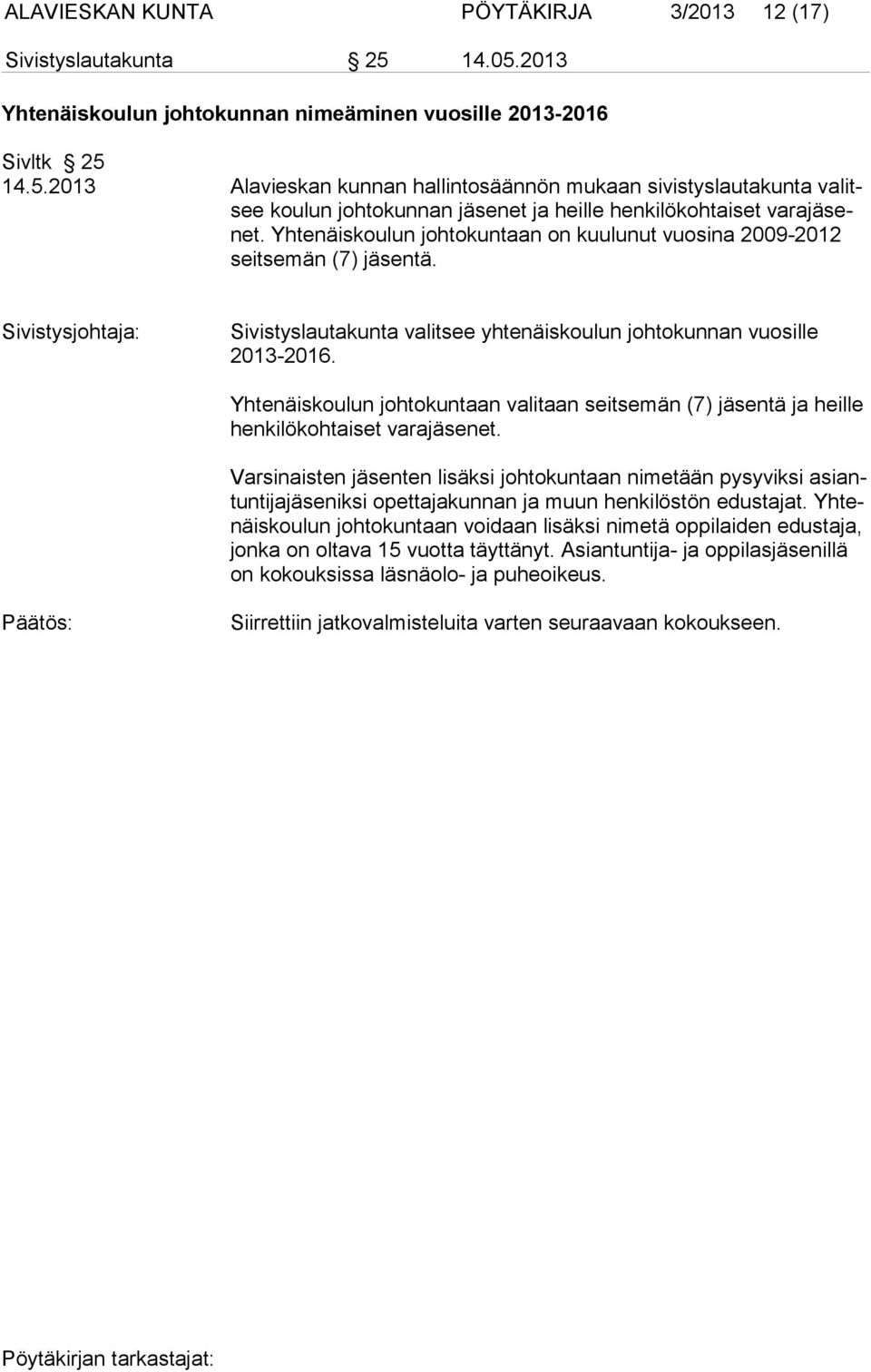 ALAVIESKAN KUNTA PÖYTÄKIRJA 3/2013 12 (17)

Sivistyslautakunta § 25 14.05.2013

Yhtenäiskoulun johtokunnan nimeäminen vuosille 2013-2016

Sivltk § 25
14.5.2013

Alavieskan kunnan hallintosäännön mukaan sivistyslautakunta valitsee koulun johtokunnan jäsenet ja heille henkilökohtaiset varajäsenet. Yhtenäiskoulun johtokuntaan on kuulunut vuosina 2009-2012 seitsemän (7) jäsentä.

Sivistysjohtaja:

Sivistyslautakunta valitsee yhtenäiskoulun johtokunnan vuosille 2013-2016.

Yhtenäiskoulun johtokuntaan valitaan seitsemän (7) jäsentä ja heille henkilökohtaiset varajäsenet.

Varsinaisten jäsenten lisäksi johtokuntaan nimetään pysyviksi asiantuntijajäseniksi opettajakunnan ja muun henkilöstön edustajat. Yhtenäiskoulun johtokuntaan voidaan lisäksi nimetä oppilaiden edustaja, jonka on oltava 15 vuotta täyttänyt. Asiantuntija- ja oppilasjäsenillä on kokouksissa läsnäolo- ja puheoikeus.

Päätös:

Siirrettiin jatkovalmisteluita varten seuraavaan kokoukseen.

Pöytäkirjan tarkastajat: